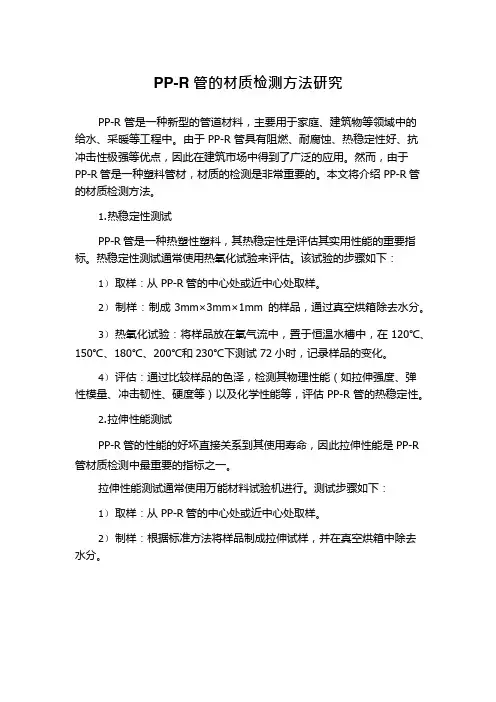 PP-R 管的材质检测方法研究

PP-R 管是一种新型的管道材料，主要用于家庭、建筑物等领域中的给水、采暖等工程中。由于 PP-R 管具有阻燃、耐腐蚀、热稳定性好、抗冲击性极强等优点，因此在建筑市场中得到了广泛的应用。然而，由于 PP-R 管是一种塑料管材，材质的检测是非常重要的。本文将介绍 PP-R 管的材质检测方法。

1.热稳定性测试

PP-R 管是一种热塑性塑料，其热稳定性是评估其实用性能的重要指标。热稳定性测试通常使用热氧化试验来评估。该试验的步骤如下：

1）取样：从 PP-R 管的中心处或近中心处取样。

2）制样：制成 3mm×3mm×1mm 的样品，通过真空烘箱除去水分。

3）热氧化试验：将样品放在氧气流中，置于恒温水槽中，在 120℃、150℃、180℃、200℃和 230℃下测试 72 小时，记录样品的变化。

4）评估：通过比较样品的色泽，检测其物理性能（如拉伸强度、弹性模量、冲击韧性、硬度等）以及化学性能等，评估 PP-R 管的热稳定性。

2.拉伸性能测试

PP-R 管的性能的好坏直接关系到其使用寿命，因此拉伸性能是 PP-R 管材质检测中最重要的指标之一。

拉伸性能测试通常使用万能材料试验机进行。测试步骤如下：

1）取样：从 PP-R 管的中心处或近中心处取样。

2）制样：根据标准方法将样品制成拉伸试样，并在真空烘箱中除去水分。